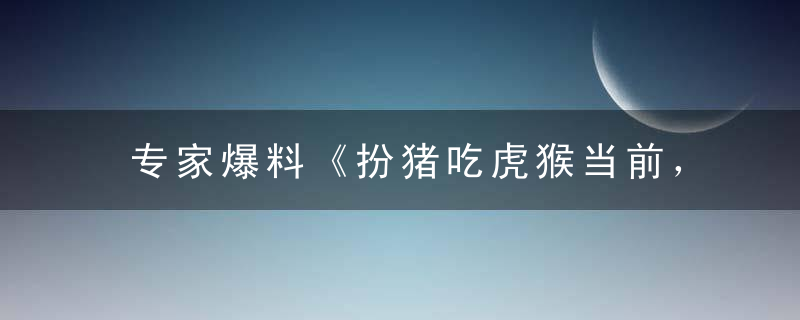 专家爆料《扮猪吃虎猴当前，